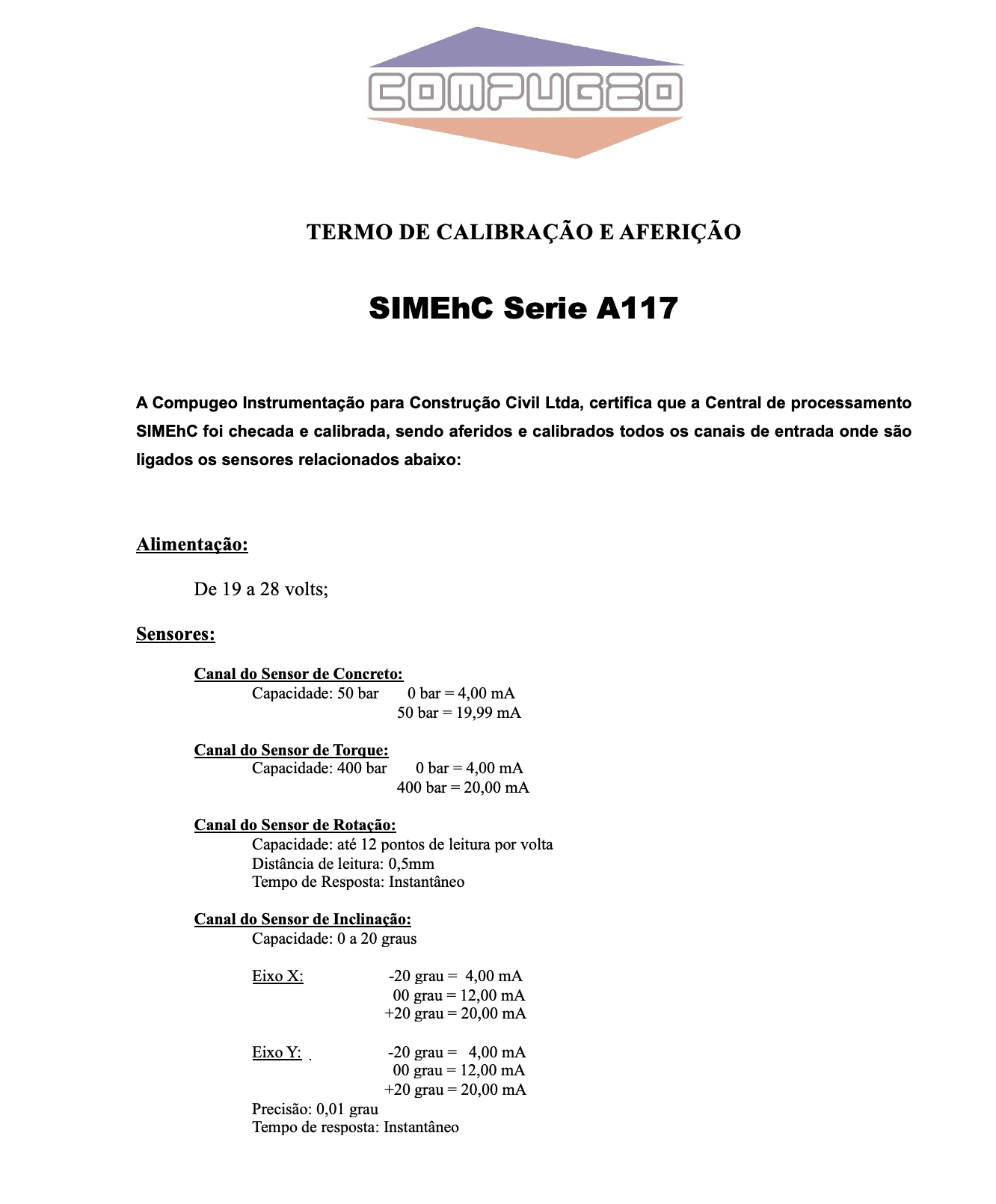 COMPUGEO

TERMO DE CALIBRAÇÃO E AFERIÇÃO

SIMEhC Serie A117

A Compugeo Instrumentação para Construção Civil Ltda, certifica que a Central de processamento SIMEhC foi checada e calibrada, sendo aferidos e calibrados todos os canais de entrada onde são ligados os sensores relacionados abaixo:

Alimentação:

De 19 a 28 volts;

Sensores:

Canal do Sensor de Concreto:
Capacidade: 50 bar 0 bar = 4,00 mA
50 bar = 19,99 mA

Canal do Sensor de Torque:
Capacidade: 400 bar 0 bar = 4,00 mA
400 bar = 20,00 mA

Canal do Sensor de Rotação:
Capacidade: até 12 pontos de leitura por volta
Distância de leitura: 0,5mm
Tempo de Resposta: Instantâneo

Canal do Sensor de Inclinação:
Capacidade: 0 a 20 graus

Eixo X: -20 grau = 4,00 mA
00 grau = 12,00 mA
+20 grau = 20,00 mA

Eixo Y: -20 grau = 4,00 mA
00 grau = 12,00 mA
+20 grau = 20,00 mA
Precisão: 0,01 grau
Tempo de resposta: Instantâneo